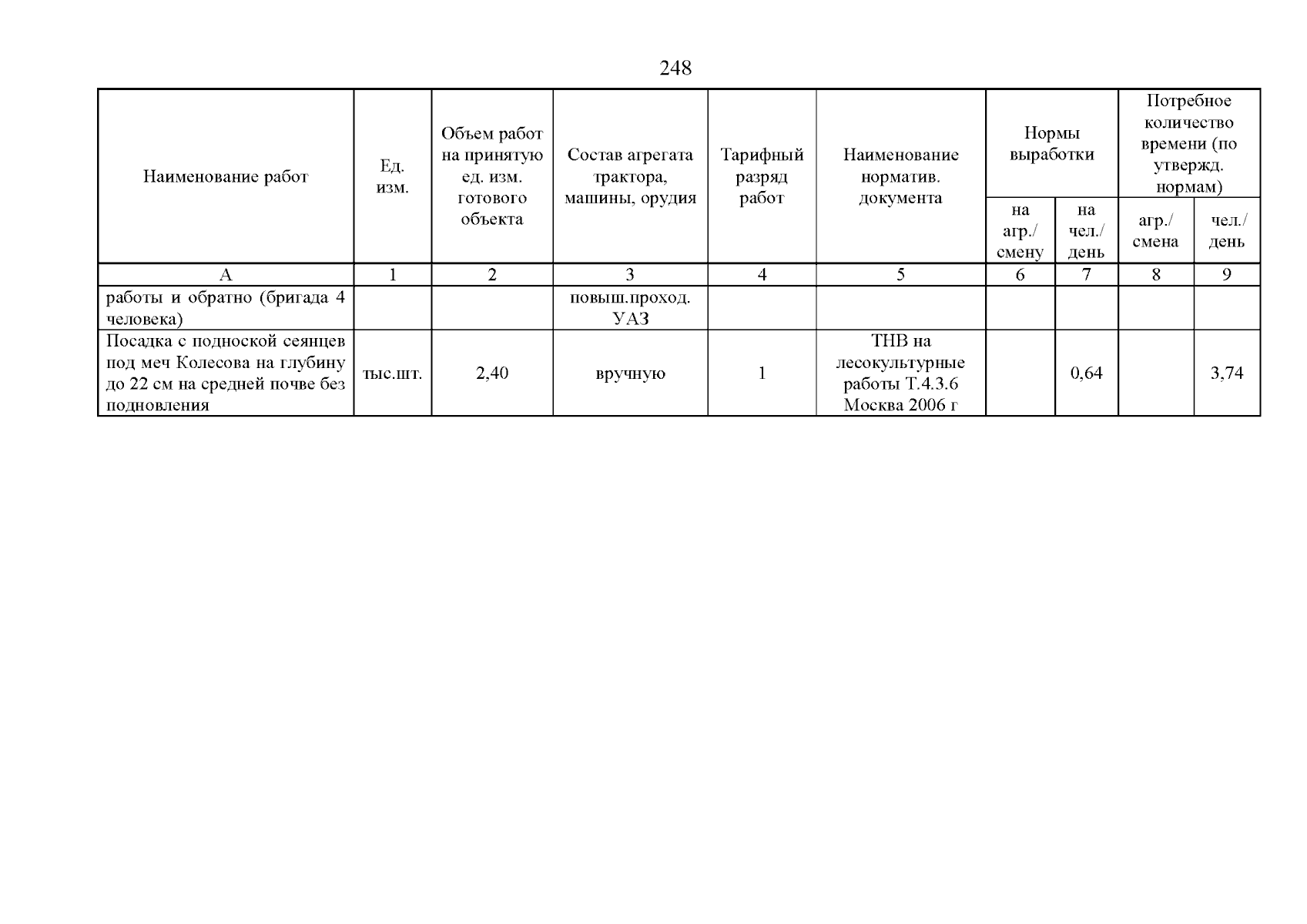 248

| Наименование работ | Ед. изм. | Объем работ на принятую ед. изм. готового объекта | Состав агрегата трактора, машины, орудия | Тарифный разряд работ | Наименование норматив. документа | Нормы выработки на агр./ смену | Нормы выработки на чел./ день | Потребное количество времени (по утвержд. нормам) агр./ смена | Потребное количество времени (по утвержд. нормам) чел./ день |
|---|---|---|---|---|---|---|---|---|---|
| А | 1 | 2 | 3 | 4 | 5 | 6 | 7 | 8 | 9 |
| работы и обратно (бригада 4 человека) | | | повыш.проход. УАЗ | | | | | | |
| Посадка с подноской сеянцев под меч Колесова на глубину до 22 см на средней почве без подновления | тыс.шт. | 2,40 | вручную | 1 | ТНВ на лесокультурные работы Т.4.3.6 Москва 2006 г | | 0,64 | | 3,74 |